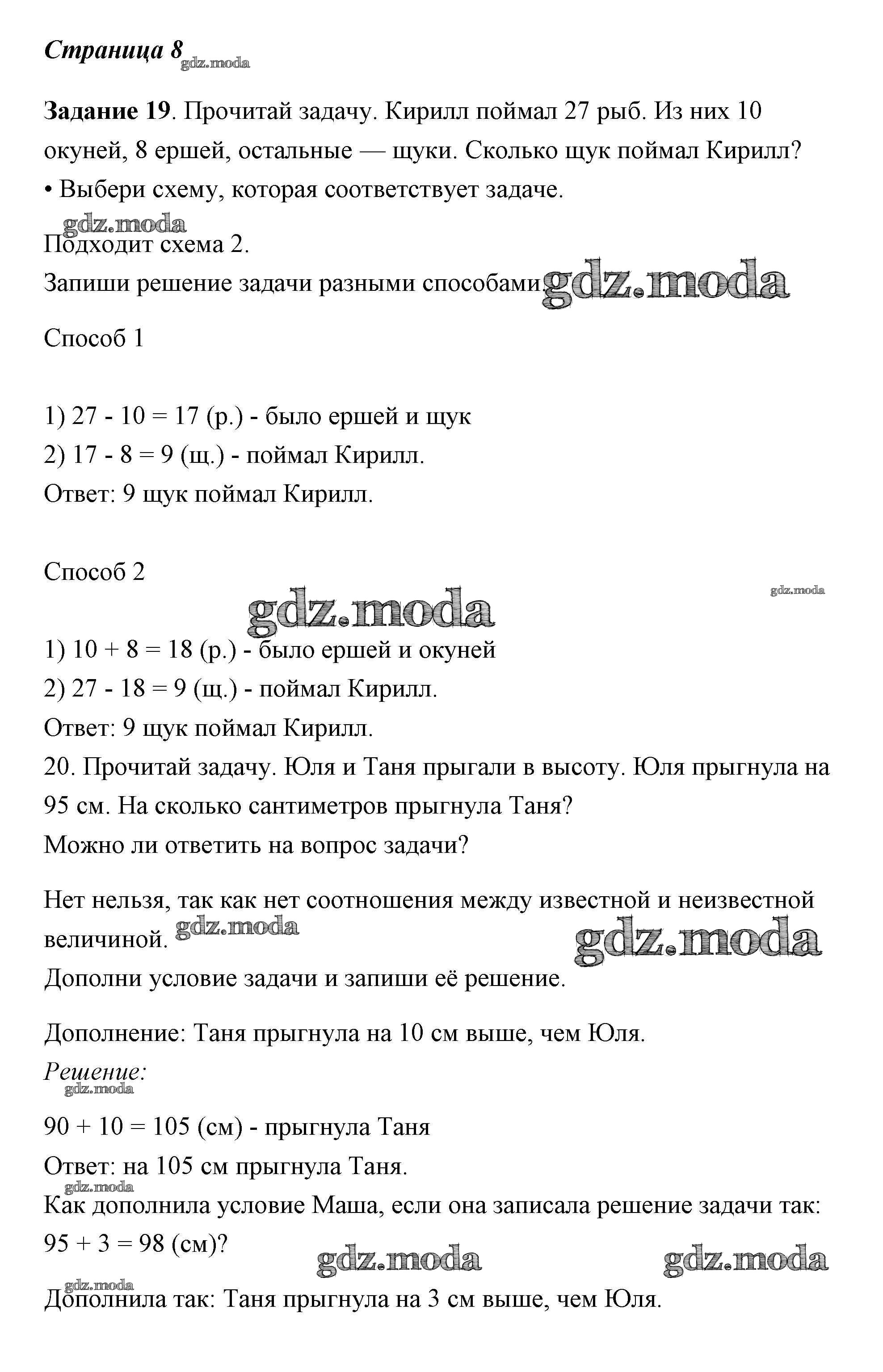 Страница 8 gdz.moda

Задание 19. Прочитай задачу. Кирилл поймал 27 рыб. Из них 10 окуней, 8 ершей, остальные — щуки. Сколько щук поймал Кирилл?
• Выбери схему, которая соответствует задаче.

gdz.moda
Подходит схема 2.
Запиши решение задачи разными способами. gdz.moda

Способ 1

1) 27 - 10 = 17 (р.) - было ершей и щук
2) 17 - 8 = 9 (щ.) - поймал Кирилл.
Ответ: 9 щук поймал Кирилл.

Способ 2
gdz.moda gdz.moda
1) 10 + 8 = 18 (р.) - было ершей и окуней
2) 27 - 18 = 9 (щ.) - поймал Кирилл.
Ответ: 9 щук поймал Кирилл.
20. Прочитай задачу. Юля и Таня прыгали в высоту. Юля прыгнула на 95 см. На сколько сантиметров прыгнула Таня?
Можно ли ответить на вопрос задачи?

Нет нельзя, так как нет соотношения между известной и неизвестной величиной. gdz.moda gdz.moda
Дополни условие задачи и запиши её решение.

Дополнение: Таня прыгнула на 10 см выше, чем Юля.
Решение:
gdz.moda
90 + 10 = 105 (см) - прыгнула Таня
Ответ: на 105 см прыгнула Таня.
gdz.moda
Как дополнила условие Маша, если она записала решение задачи так: 95 + 3 = 98 (см)?
gdz.moda gdz.moda
gdz.moda
Дополнила так: Таня прыгнула на 3 см выше, чем Юля.